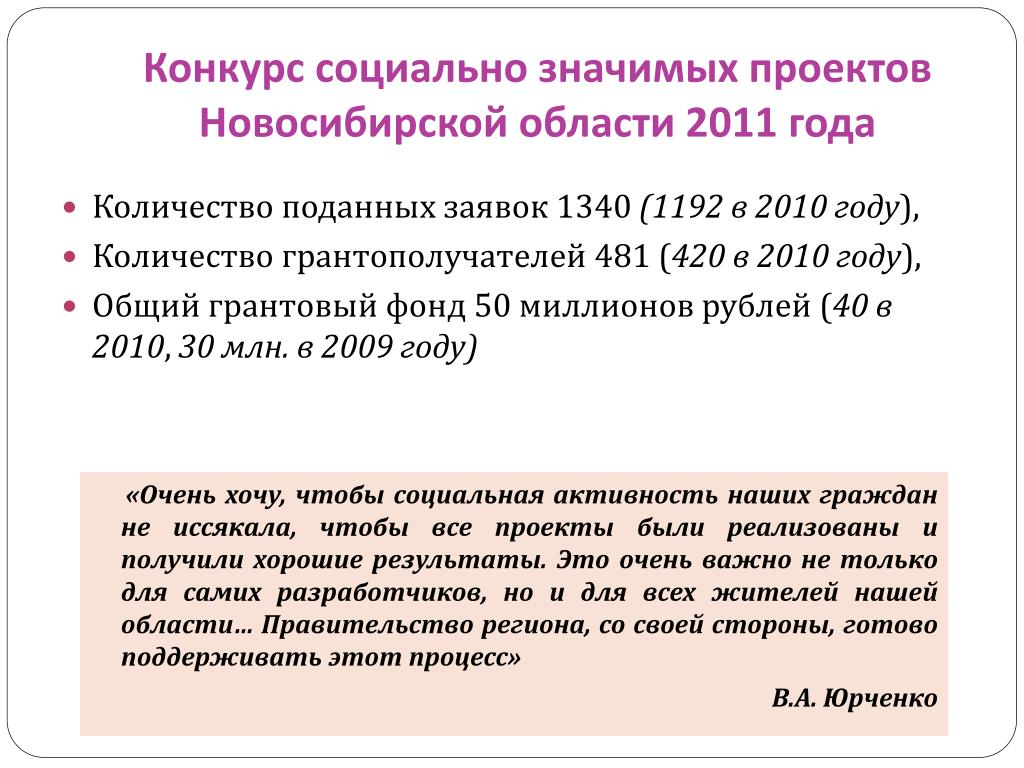 Конкурс социально значимых проектов Новосибирской области 2011 года

Количество поданных заявок 1340 (1192 в 2010 году),

Количество грантополучателей 481 (420 в 2010 году),

Общий грантовый фонд 50 миллионов рублей (40 в 2010, 30 млн. в 2009 году)

«Очень хочу, чтобы социальная активность наших граждан не иссякала, чтобы все проекты были реализованы и получили хорошие результаты. Это очень важно не только для самих разработчиков, но и для всех жителей нашей области… Правительство региона, со своей стороны, готово поддерживать этот процесс»

В.А. Юрченко